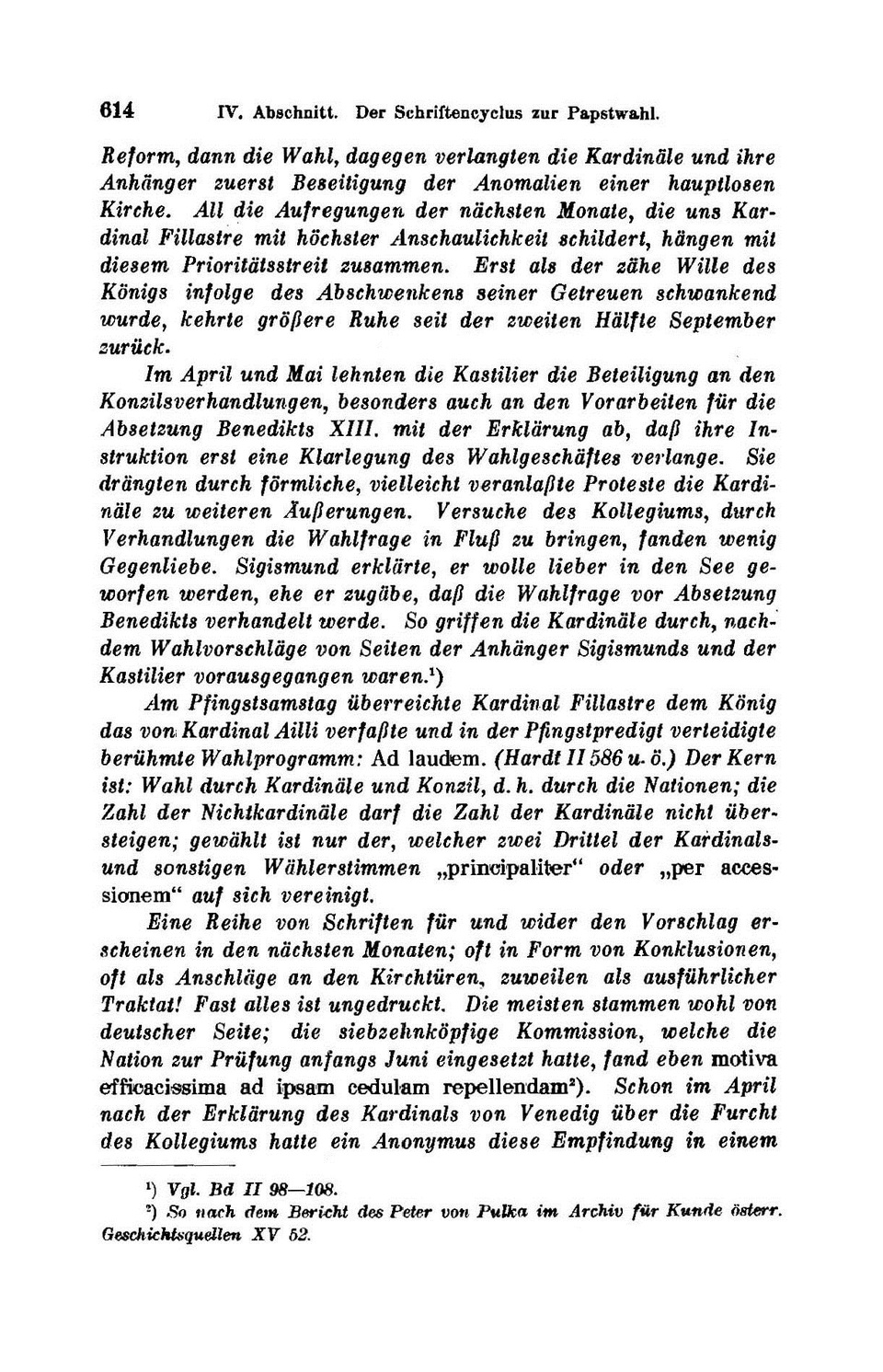 614 IV. Abschnitt. Der Schriftencyclus zur Papstwahl.

Reform, dann die Wahl, dagegen verlangten die Kardinäle und ihre Anhänger zuerst Beseitigung der Anomalien einer hauptlosen Kirche. All die Aufregungen der nächsten Monate, die uns Kardinal Fillastre mit höchster Anschaulichkeit schildert, hängen mit diesem Prioritätsstreit zusammen. Erst als der zähe Wille des Königs infolge des Abschwenkens seiner Getreuen schwankend wurde, kehrte größere Ruhe seit der zweiten Hälfte September zurück.

Im April und Mai lehnten die Kastilier die Beteiligung an den Konzilsverhandlungen, besonders auch an den Vorarbeiten für die Absetzung Benedikts XIII. mit der Erklärung ab, daß ihre Instruktion erst eine Klarlegung des Wahlgeschäftes verlange. Sie drängten durch förmliche, vielleicht veranlaßte Proteste die Kardinäle zu weiteren Äußerungen. Versuche des Kollegiums, durch Verhandlungen die Wahlfrage in Fluß zu bringen, fanden wenig Gegenliebe. Sigismund erklärte, er wolle lieber in den See geworfen werden, ehe er zugäbe, daß die Wahlfrage vor Absetzung Benedikts verhandelt werde. So griffen die Kardinäle durch, nachdem Wahlvorschläge von Seiten der Anhänger Sigismunds und der Kastilier vorausgegangen waren.¹)

Am Pfingstsamstag überreichte Kardinal Fillastre dem König das von Kardinal Ailli verfaßte und in der Pfingstpredigt verteidigte berühmte Wahlprogramm: Ad laudem. (Hardt II 586 u. ö.) Der Kern ist: Wahl durch Kardinäle und Konzil, d. h. durch die Nationen; die Zahl der Nichtkardinäle darf die Zahl der Kardinäle nicht übersteigen; gewählt ist nur der, welcher zwei Drittel der Kardinals- und sonstigen Wählerstimmen „principaliter“ oder „per accessionem“ auf sich vereinigt.

Eine Reihe von Schriften für und wider den Vorschlag erscheinen in den nächsten Monaten; oft in Form von Konklusionen, oft als Anschläge an den Kirchtüren, zuweilen als ausführlicher Traktat! Fast alles ist ungedruckt. Die meisten stammen wohl von deutscher Seite; die siebzehnköpfige Kommission, welche die Nation zur Prüfung anfangs Juni eingesetzt hatte, fand eben motiva efficacissima ad ipsam cedulam repellendam²). Schon im April nach der Erklärung des Kardinals von Venedig über die Furcht des Kollegiums hatte ein Anonymus diese Empfindung in einem

¹) Vgl. Bd II 98—108.
²) So nach dem Bericht des Peter von Pulka im Archiv für Kunde österr. Geschichtsquellen XV 52.